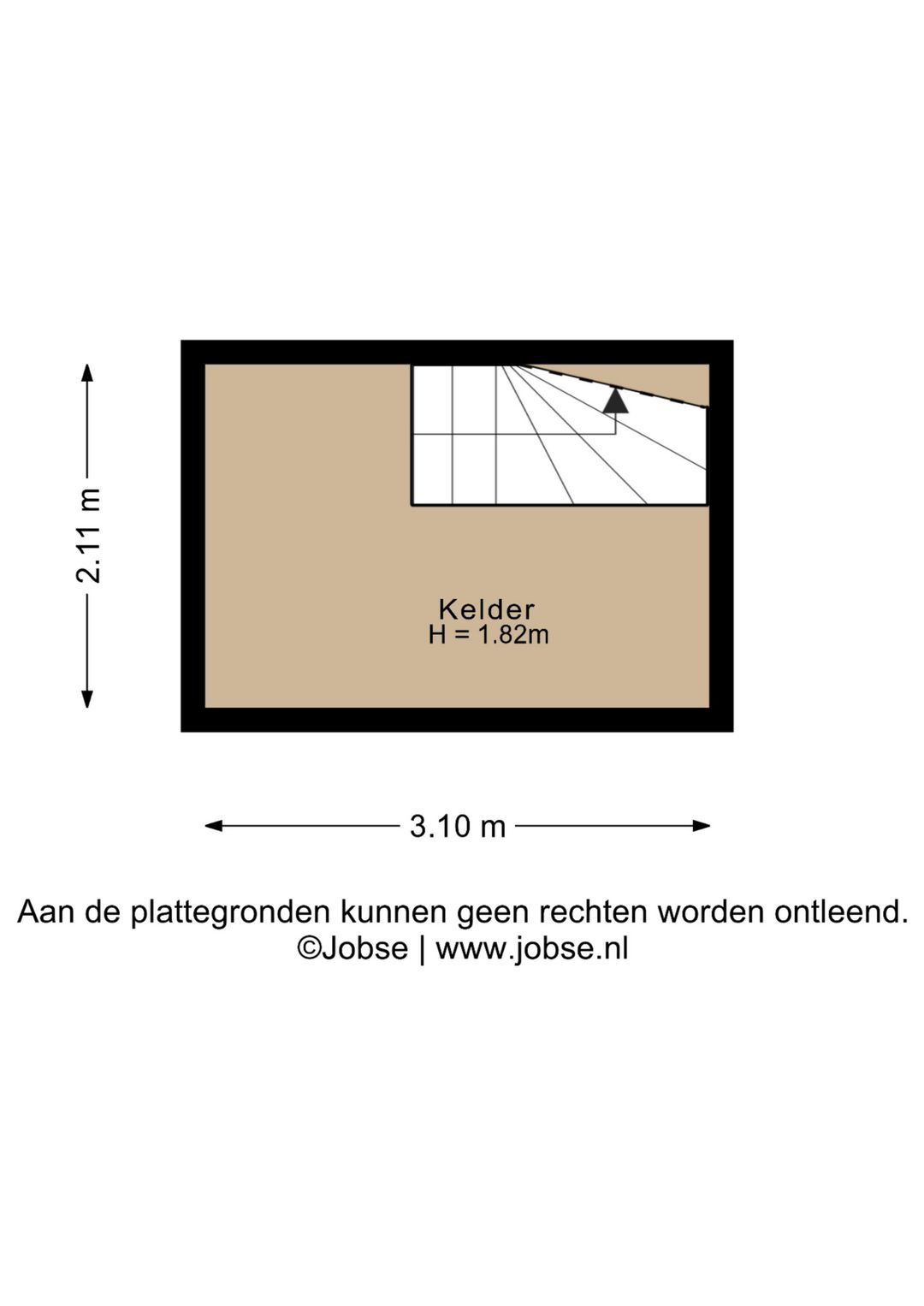 2.11 m

Kelder
H = 1.82m

3.10 m

Aan de plattegronden kunnen geen rechten worden ontleend.
©Jobse | www.jobse.nl